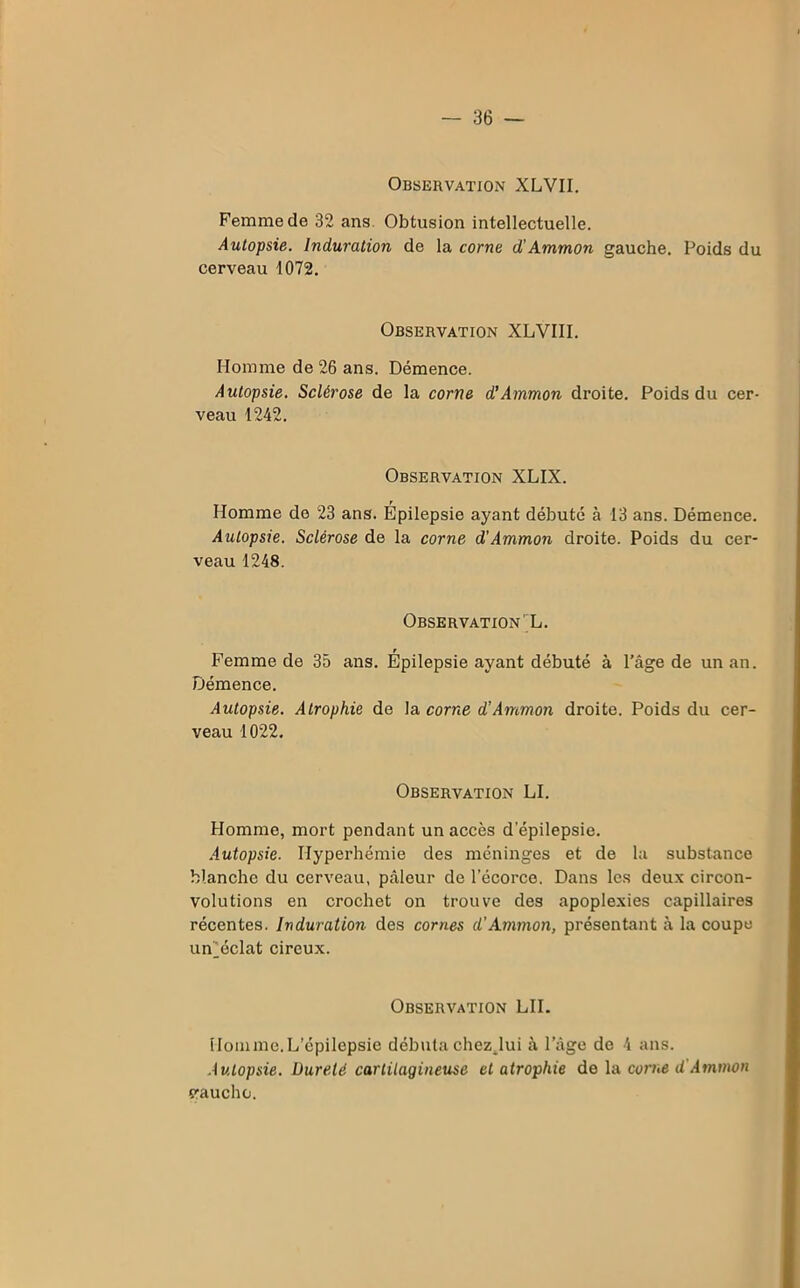 — 36 —

Observation XLVII.

Femme de 32 ans. Obtusion intellectuelle.
Autopsie. Induration de la corne d'Ammon gauche. Poids du cerveau 1072.

Observation XLVIII.

Homme de 26 ans. Démence.
Autopsie. Sclérose de la corne d'Ammon droite. Poids du cerveau 1242.

Observation XLIX.

Homme de 23 ans. Épilepsie ayant débuté à 13 ans. Démence.
Autopsie. Sclérose de la corne d'Ammon droite. Poids du cerveau 1248.

Observation L.

Femme de 35 ans. Épilepsie ayant débuté à l'âge de un an. Démence.
Autopsie. Atrophie de la corne d'Ammon droite. Poids du cerveau 1022.

Observation LI.

Homme, mort pendant un accès d'épilepsie.
Autopsie. Hyperhémie des méninges et de la substance blanche du cerveau, pâleur de l'écorce. Dans les deux circonvolutions en crochet on trouve des apoplexies capillaires récentes. Induration des cornes d'Ammon, présentant à la coupe un éclat cireux.

Observation LII.

Homme. L'épilepsie débuta chez lui à l'âge de 4 ans.
Autopsie. Dureté cartilagineuse et atrophie de la corne d'Ammon gauche.